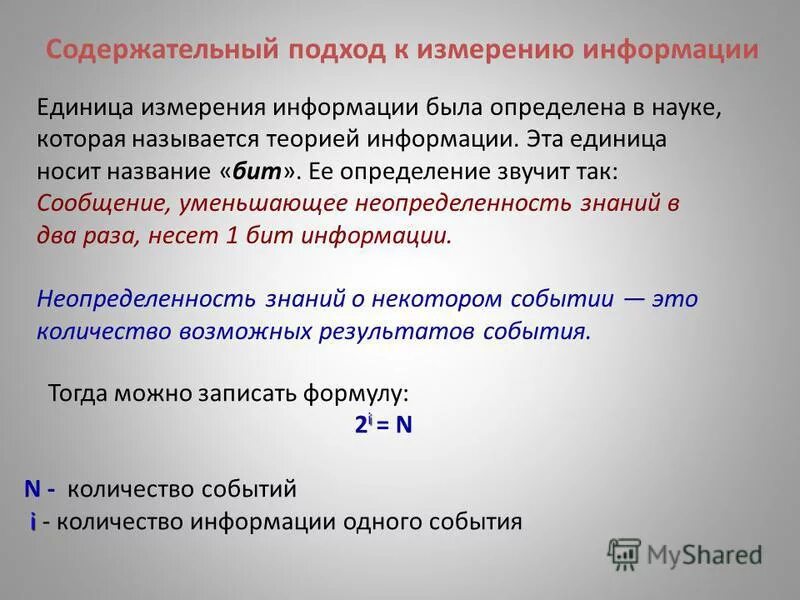 Содержательный подход к измерению информации

Единица измерения информации была определена в науке, которая называется теорией информации. Эта единица носит название «бит». Ее определение звучит так: Сообщение, уменьшающее неопределенность знаний в два раза, несет 1 бит информации.

Неопределенность знаний о некотором событии — это количество возможных результатов события.

Тогда можно записать формулу:

$2^i = N$

N - количество событий

i - количество информации одного события

MyShared